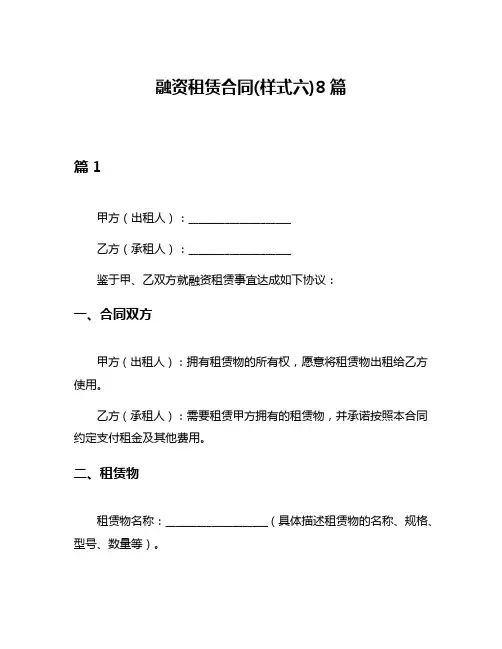 融资租赁合同(样式六)8篇

篇1

甲方（出租人）：__________________

乙方（承租人）：__________________

鉴于甲、乙双方就融资租赁事宜达成如下协议：

一、合同双方

甲方（出租人）：拥有租赁物的所有权，愿意将租赁物出租给乙方使用。

乙方（承租人）：需要租赁甲方拥有的租赁物，并承诺按照本合同约定支付租金及其他费用。

二、租赁物

租赁物名称：__________________（具体描述租赁物的名称、规格、型号、数量等）。